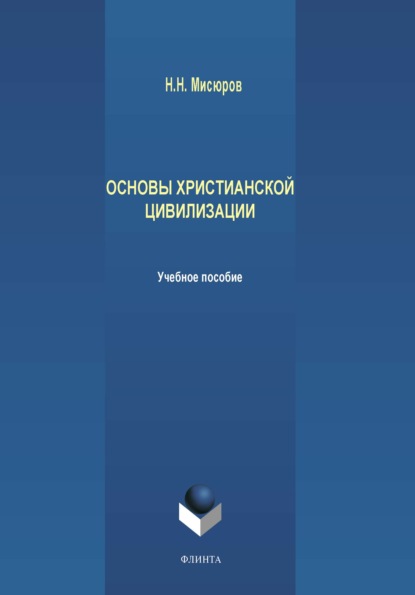 Н.Н. Мисюров

ОСНОВЫ ХРИСТИАНСКОЙ ЦИВИЛИЗАЦИИ

Учебное пособие

ФЛИНТА